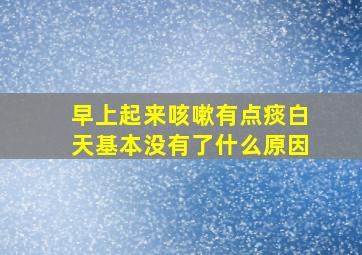 早上起来咳嗽有点痰白天基本没有了什么原因